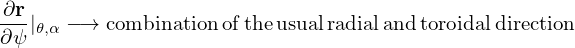 $\frac{\partial \mathbf{r}}{\partial \psi}|_{\theta,\alpha} \longrightarrow$ combination of the usual radial and toroidal direction